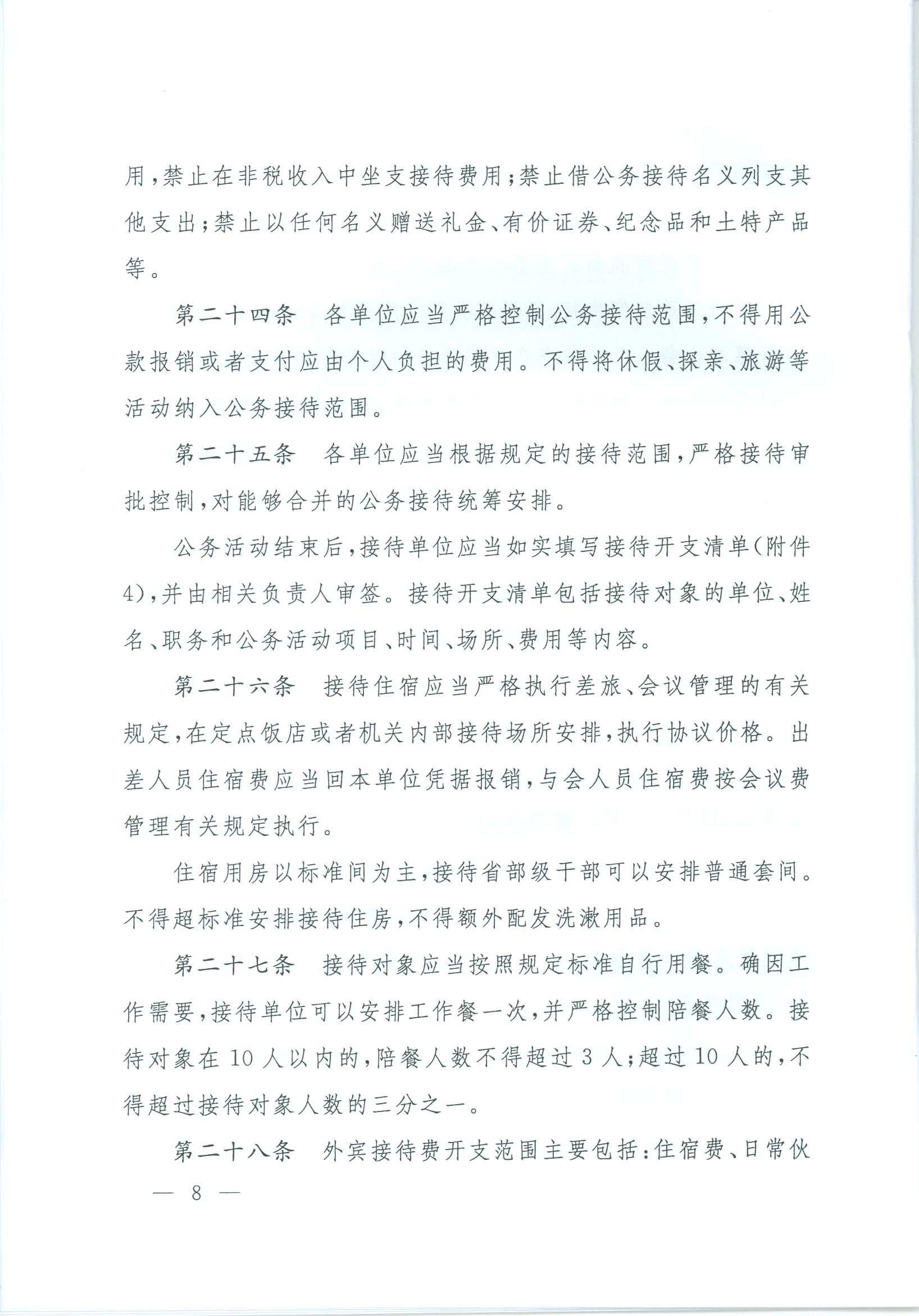 用，禁止在非税收入中坐支接待费用；禁止借公务接待名义列支其他支出；禁止以任何名义赠送礼金、有价证券、纪念品和土特产品等。

第二十四条　各单位应当严格控制公务接待范围，不得用公款报销或者支付应由个人负担的费用。不得将休假、探亲、旅游等活动纳入公务接待范围。

第二十五条　各单位应当根据规定的接待范围，严格接待审批控制，对能够合并的公务接待统筹安排。

公务活动结束后，接待单位应当如实填写接待开支清单（附件4），并由相关负责人审签。接待开支清单包括接待对象的单位、姓名、职务和公务活动项目、时间、场所、费用等内容。

第二十六条　接待住宿应当严格执行差旅、会议管理的有关规定，在定点饭店或者机关内部接待场所安排，执行协议价格。出差人员住宿费应当回本单位凭据报销，与会人员住宿费按会议费管理有关规定执行。

住宿用房以标准间为主，接待省部级干部可以安排普通套间。不得超标准安排接待住房，不得额外配发洗漱用品。

第二十七条　接待对象应当按照规定标准自行用餐。确因工作需要，接待单位可以安排工作餐一次，并严格控制陪餐人数。接待对象在 10 人以内的，陪餐人数不得超过 3 人；超过 10 人的，不得超过接待对象人数的三分之一。

第二十八条　外宾接待费开支范围主要包括：住宿费、日常伙

— 8 —